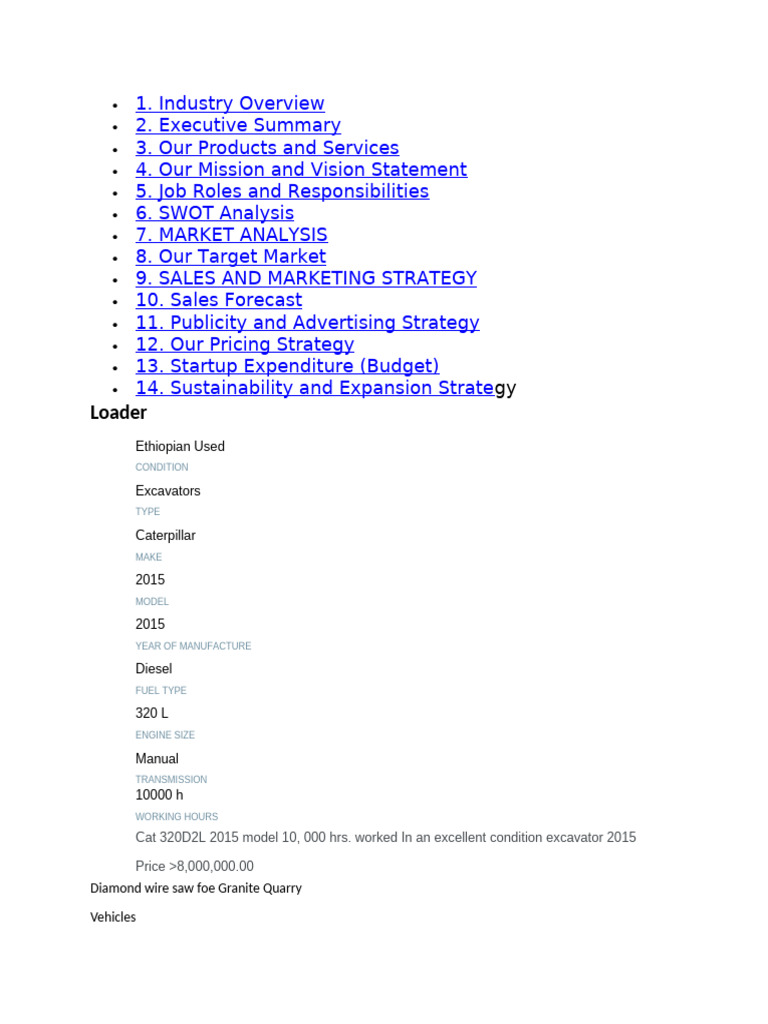 - 1. Industry Overview
- 2. Executive Summary
- 3. Our Products and Services
- 4. Our Mission and Vision Statement
- 5. Job Roles and Responsibilities
- 6. SWOT Analysis
- 7. MARKET ANALYSIS
- 8. Our Target Market
- 9. SALES AND MARKETING STRATEGY
- 10. Sales Forecast
- 11. Publicity and Advertising Strategy
- 12. Our Pricing Strategy
- 13. Startup Expenditure (Budget)
- 14. Sustainability and Expansion Strategy

Loader

Ethiopian Used
CONDITION
Excavators
TYPE
Caterpillar
MAKE
2015
MODEL
2015
YEAR OF MANUFACTURE
Diesel
FUEL TYPE
320 L
ENGINE SIZE
Manual
TRANSMISSION
10000 h
WORKING HOURS
Cat 320D2L 2015 model 10, 000 hrs. worked In an excellent condition excavator 2015

Price >8,000,000.00

Diamond wire saw foe Granite Quarry

Vehicles